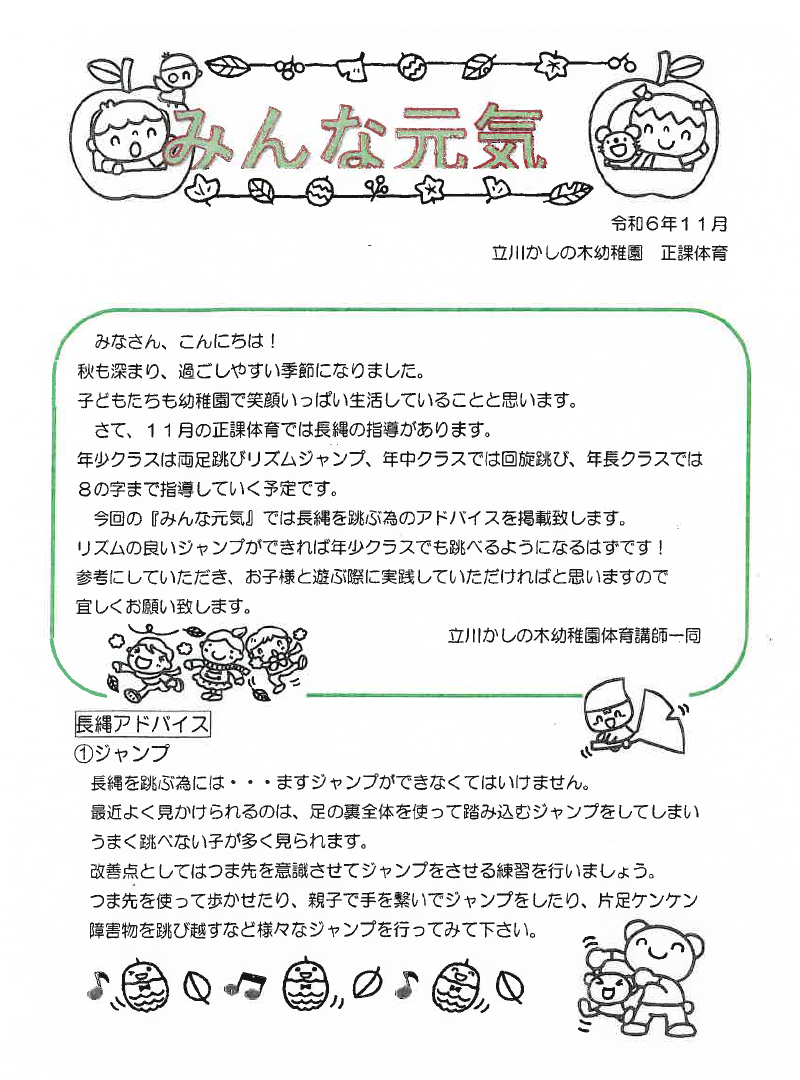 みんな元気

令和６年１１月
立川かしの木幼稚園　正課体育

みなさん、こんにちは！
秋も深まり、過ごしやすい季節になりました。
子どもたちも幼稚園で笑顔いっぱい生活していることと思います。
さて、１１月の正課体育では長縄の指導があります。
年少クラスは両足跳びリズムジャンプ、年中クラスでは回旋跳び、年長クラスでは８の字まで指導していく予定です。
今回の『みんな元気』では長縄を跳ぶ為のアドバイスを掲載致します。
リズムの良いジャンプができれば年少クラスでも跳べるようになるはずです！
参考にしていただき、お子様と遊ぶ際に実践していただければと思いますので宜しくお願い致します。

立川かしの木幼稚園体育講師一同

長縄アドバイス
①ジャンプ
長縄を跳ぶ為には・・・ますジャンプができなくてはいけません。
最近よく見かけられるのは、足の裏全体を使って踏み込むジャンプをしてしまいうまく跳べない子が多く見られます。
改善点としてはつま先を意識させてジャンプをさせる練習を行いましょう。
つま先を使って歩かせたり、親子で手を繋いでジャンプをしたり、片足ケンケン障害物を跳び越すなど様々なジャンプを行ってみて下さい。